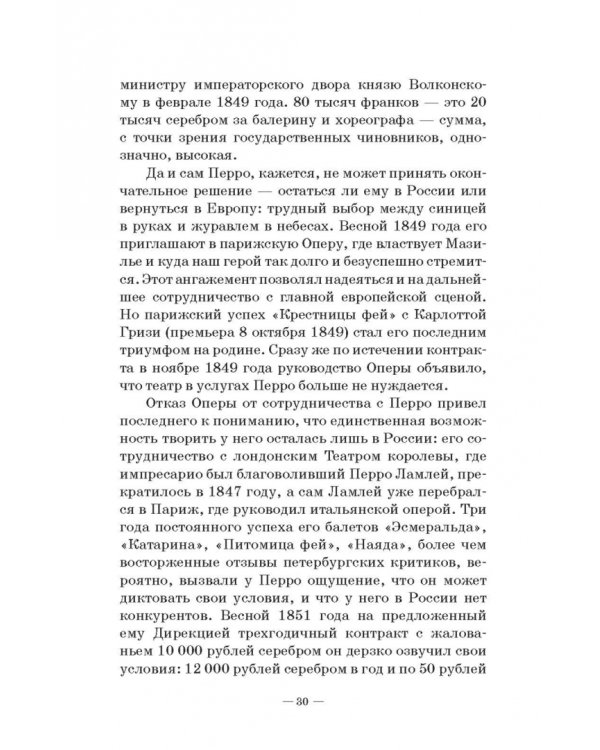 министру императорского двора князю Волконскому в феврале 1849 года. 80 тысяч франков — это 20 тысяч серебром за балерину и хореографа — сумма, с точки зрения государственных чиновников, однозначно, высокая.

Да и сам Перро, кажется, не может принять окончательное решение — остаться ли ему в России или вернуться в Европу: трудный выбор между синицей в руках и журавлем в небесах. Весной 1849 года его приглашают в парижскую Оперу, где властвует Мазилье и куда наш герой так долго и безуспешно стремится. Этот ангажемент позволял надеяться и на дальнейшее сотрудничество с главной европейской сценой. Но парижский успех «Крестницы фей» с Карлоттой Гризи (премьера 8 октября 1849) стал его последним триумфом на родине. Сразу же по истечении контракта в ноябре 1849 года руководство Оперы объявило, что театр в услугах Перро больше не нуждается.

Отказ Оперы от сотрудничества с Перро привел последнего к пониманию, что единственная возможность творить у него осталась лишь в России: его сотрудничество с лондонским Театром королевы, где импресарио был благоволивший Перро Ламлей, прекратилось в 1847 году, а сам Ламлей уже перебрался в Париж, где руководил итальянской оперой. Три года постоянного успеха его балетов «Эсмеральда», «Катарина», «Питомица фей», «Наяда», более чем восторженные отзывы петербургских критиков, вероятно, вызвали у Перро ощущение, что он может диктовать свои условия, и что у него в России нет конкурентов. Весной 1851 года на предложенный ему Дирекцией трехгодичный контракт с жалованьем 10 000 рублей серебром он дерзко озвучил свои условия: 12 000 рублей серебром в год и по 50 рублей

— 30 —